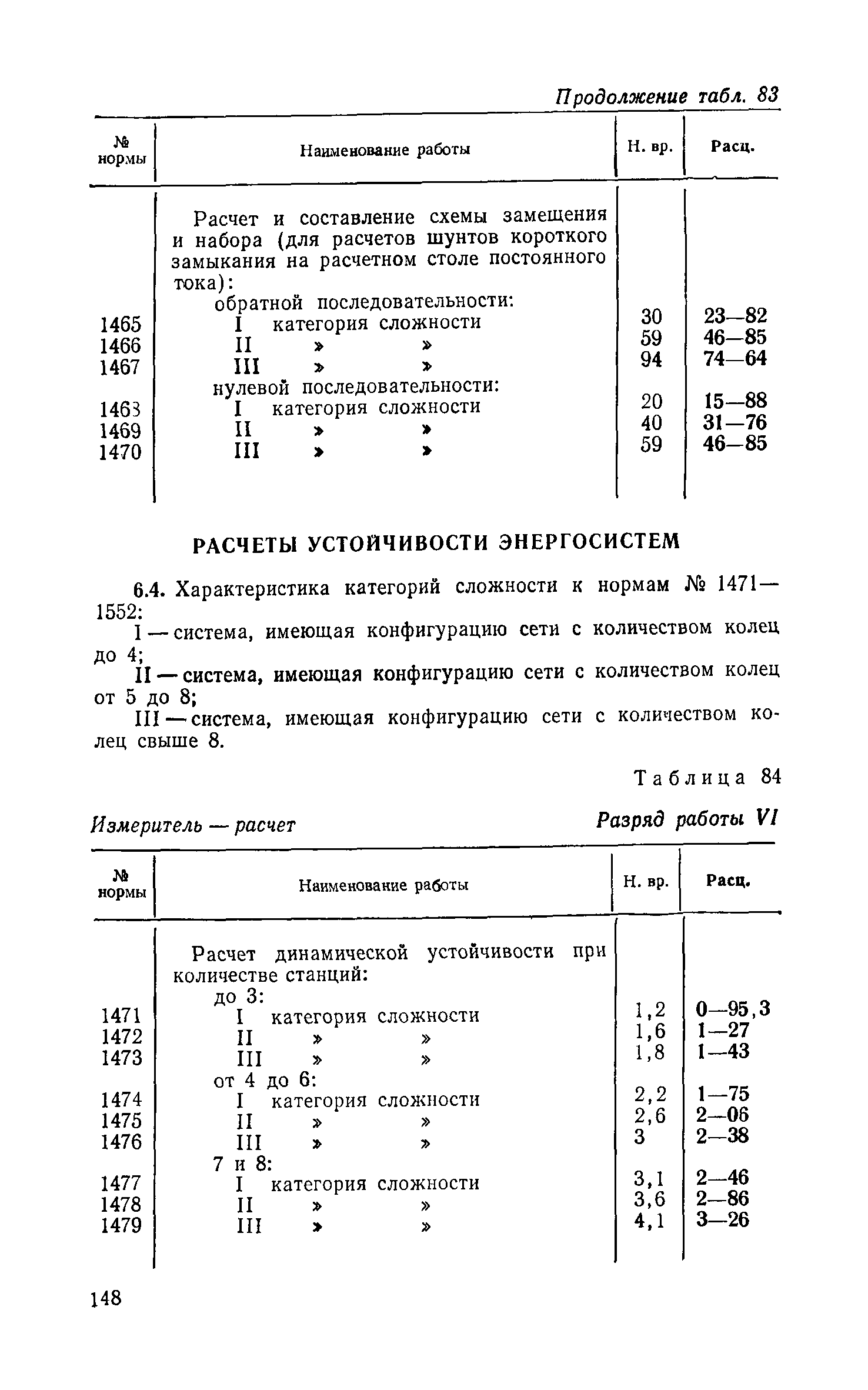 Продолжение табл. 83

| № нормы | Наименование работы | Н. вр. | Расц. |
|---|---|---|---|
| | Расчет и составление схемы замещения и набора (для расчетов шунтов короткого замыкания на расчетном столе постоянного тока): | | |
| | обратной последовательности: | | |
| 1465 | I категория сложности | 30 | 23—82 |
| 1466 | II » » | 59 | 46—85 |
| 1467 | III » » | 94 | 74—64 |
| | нулевой последовательности: | | |
| 1463 | I категория сложности | 20 | 15—88 |
| 1469 | II » » | 40 | 31—76 |
| 1470 | III » » | 59 | 46—85 |

РАСЧЕТЫ УСТОЙЧИВОСТИ ЭНЕРГОСИСТЕМ

6.4. Характеристика категорий сложности к нормам № 1471—1552:

I — система, имеющая конфигурацию сети с количеством колец до 4;

II — система, имеющая конфигурацию сети с количеством колец от 5 до 8;

III — система, имеющая конфигурацию сети с количеством колец свыше 8.

Таблица 84

Измеритель — расчет

Разряд работы VI

| № нормы | Наименование работы | Н. вр. | Расц. |
|---|---|---|---|
| | Расчет динамической устойчивости при количестве станций: | | |
| | до 3: | | |
| 1471 | I категория сложности | 1,2 | 0—95,3 |
| 1472 | II » » | 1,6 | 1—27 |
| 1473 | III » » | 1,8 | 1—43 |
| | от 4 до 6: | | |
| 1474 | I категория сложности | 2,2 | 1—75 |
| 1475 | II » » | 2,6 | 2—06 |
| 1476 | III » » | 3 | 2—38 |
| | 7 и 8: | | |
| 1477 | I категория сложности | 3,1 | 2—46 |
| 1478 | II » » | 3,6 | 2—86 |
| 1479 | III » » | 4,1 | 3—26 |

148